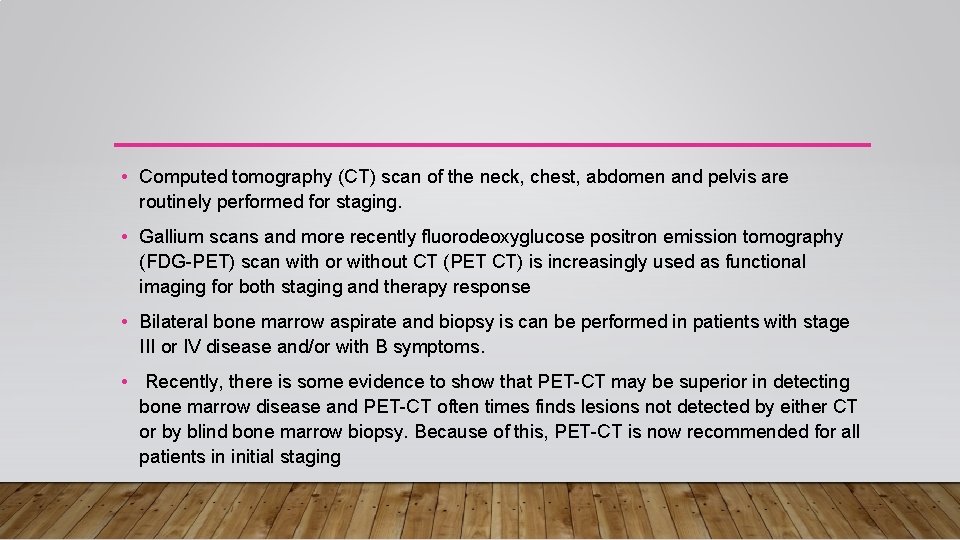 • Computed tomography (CT) scan of the neck, chest, abdomen and pelvis are routinely performed for staging.

• Gallium scans and more recently fluorodeoxyglucose positron emission tomography (FDG-PET) scan with or without CT (PET CT) is increasingly used as functional imaging for both staging and therapy response

• Bilateral bone marrow aspirate and biopsy is can be performed in patients with stage III or IV disease and/or with B symptoms.

• Recently, there is some evidence to show that PET-CT may be superior in detecting bone marrow disease and PET-CT often times finds lesions not detected by either CT or by blind bone marrow biopsy. Because of this, PET-CT is now recommended for all patients in initial staging